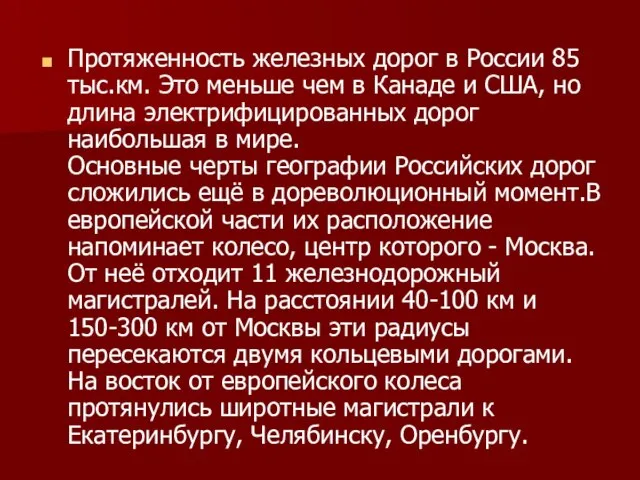 Протяженность железных дорог в России 85 тыс.км. Это меньше чем в Канаде и США, но длина электрифицированных дорог наибольшая в мире.
Основные черты географии Российских дорог сложились ещё в дореволюционный момент.В европейской части их расположение напоминает колесо, центр которого - Москва. От неё отходит 11 железнодорожный магистралей. На расстоянии 40-100 км и 150-300 км от Москвы эти радиусы пересекаются двумя кольцевыми дорогами. На восток от европейского колеса протянулись широтные магистрали к Екатеринбургу, Челябинску, Оренбургу.